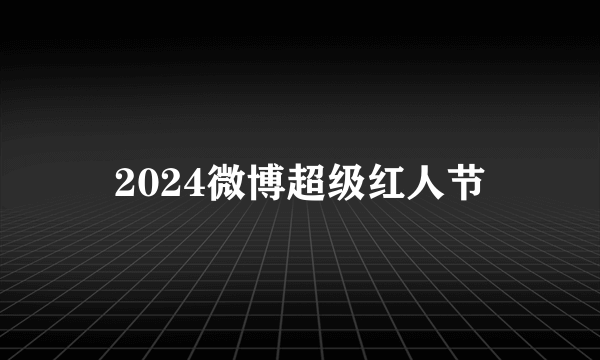 2024微博超级红人节